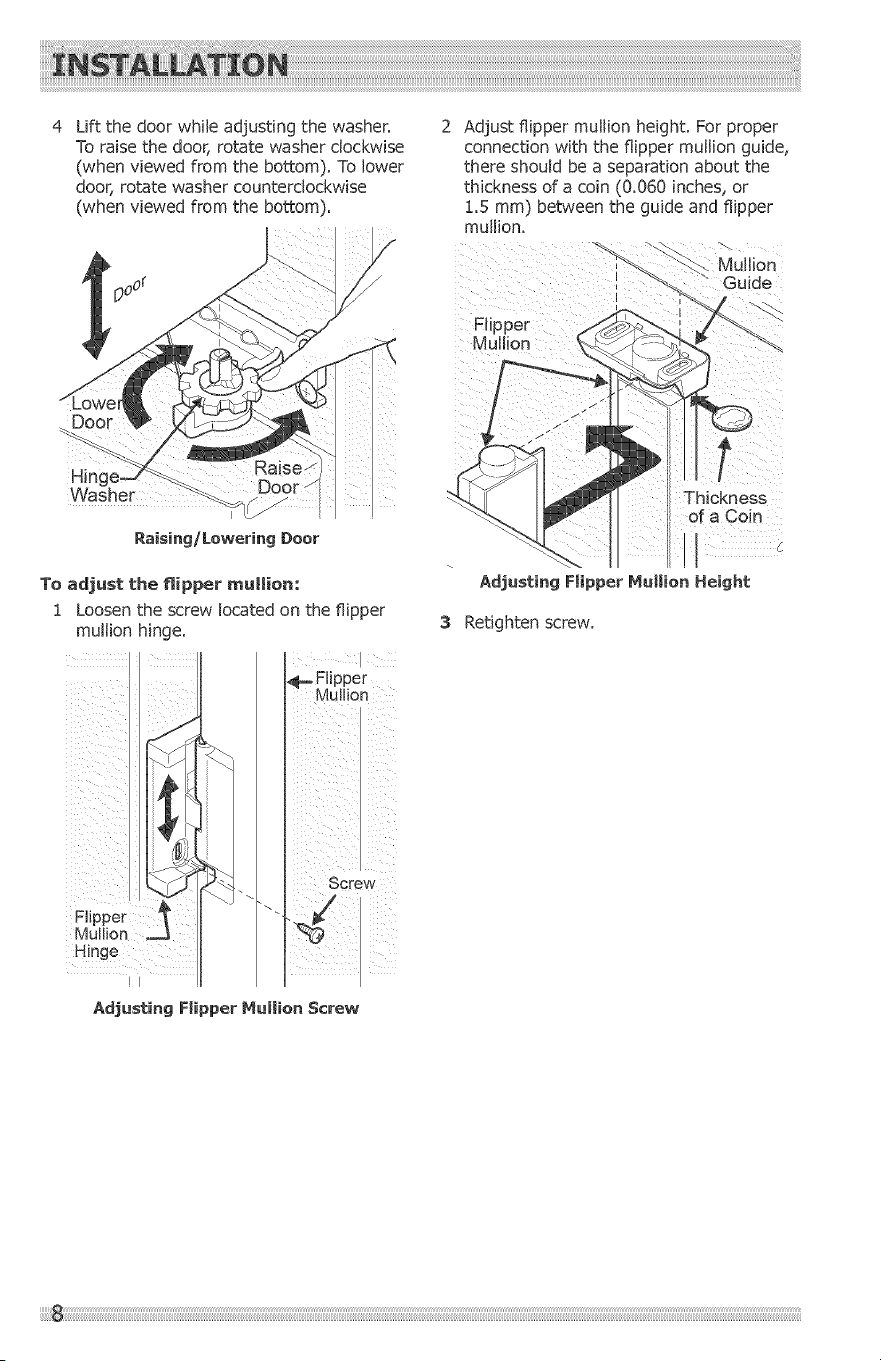 INSTALLATION

4 Lift the door while adjusting the washer. To raise the door, rotate washer clockwise (when viewed from the bottom). To lower door, rotate washer counterclockwise (when viewed from the bottom).

Door

Lower Door

Hinge Washer

Raise Door

Raising/Lowering Door

To adjust the flipper mullion:

1 Loosen the screw located on the flipper mullion hinge.

Flipper Mullion

Screw

Flipper Mullion Hinge

Adjusting Flipper Mullion Screw

2 Adjust flipper mullion height. For proper connection with the flipper mullion guide, there should be a separation about the thickness of a coin (0.060 inches, or 1.5 mm) between the guide and flipper mullion.

Mullion Guide

Flipper Mullion

Thickness of a Coin

Adjusting Flipper Mullion Height

3 Retighten screw.

8